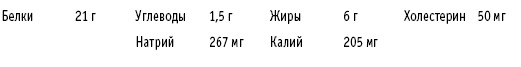 | Белки | 21 г | Углеводы | 1,5 г | Жиры | 6 г | Холестерин | 50 мг |
|---|---|---|---|---|---|---|---|
| | | Натрий | 267 мг | Калий | 205 мг | | |